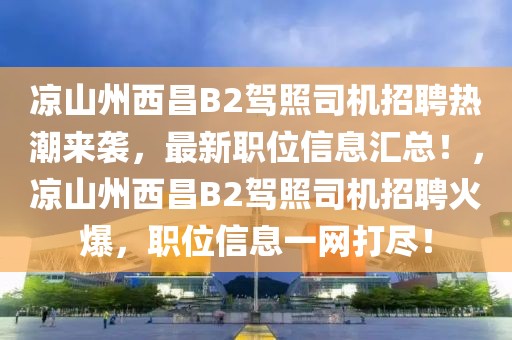 凉山州西昌B2驾照司机招聘热潮来袭，最新职位信息汇总！，凉山州西昌B2驾照司机招聘火爆，职位信息一网打尽！